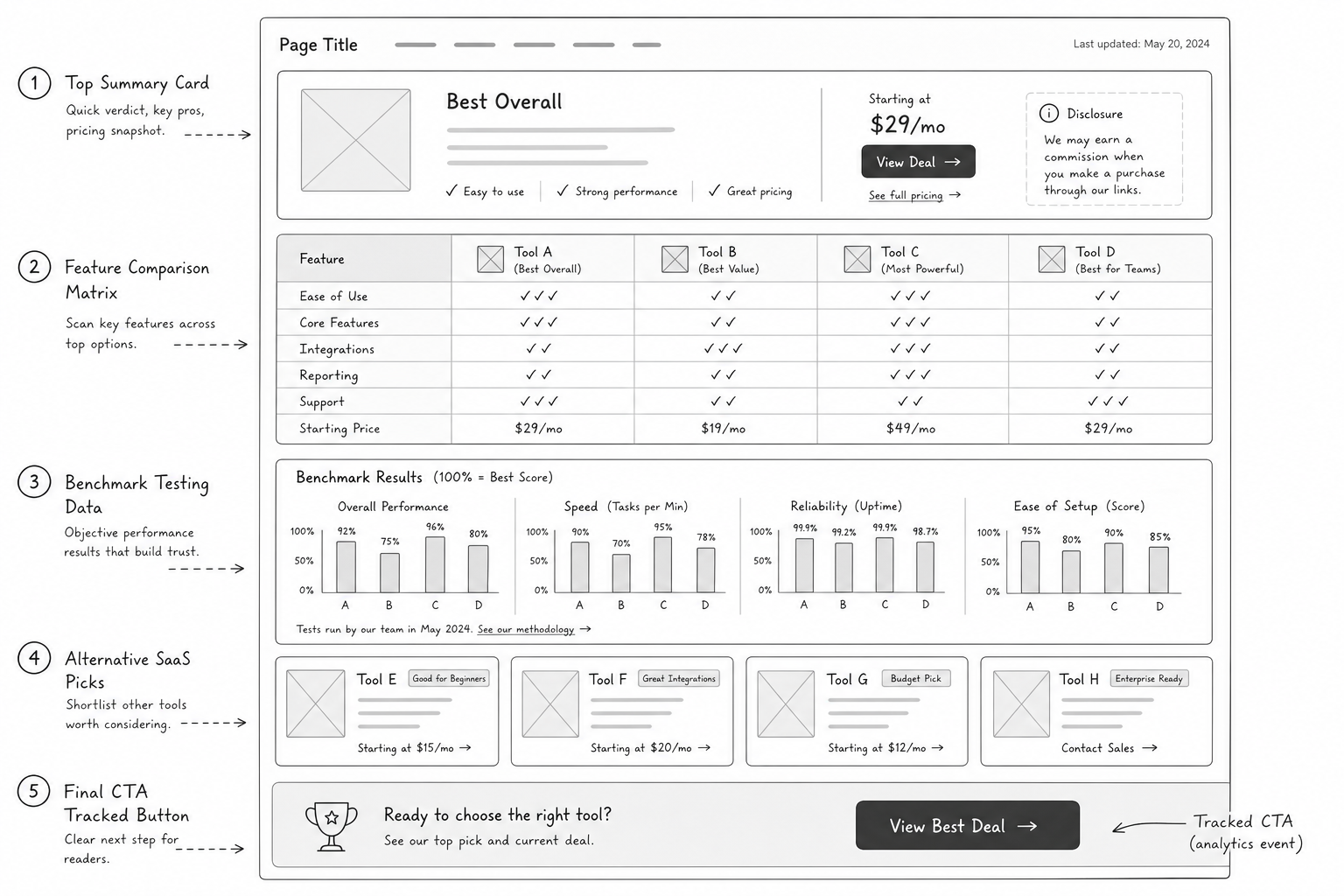 1 Top Summary Card
Quick verdict, key pros, pricing snapshot.

2 Feature Comparison Matrix
Scan key features across top options.

3 Benchmark Testing Data
Objective performance results that build trust.

4 Alternative SaaS Picks
Shortlist other tools worth considering.

5 Final CTA Tracked Button
Clear next step for readers.

Page Title

Last updated: May 20, 2024

Best Overall

✓ Easy to use ✓ Strong performance ✓ Great pricing

Starting at
$29/mo
View Deal →
See full pricing →

Disclosure
We may earn a commission when you make a purchase through our links.

| Feature | Tool A (Best Overall) | Tool B (Best Value) | Tool C (Most Powerful) | Tool D (Best for Teams) |
|---|---|---|---|---|
| Ease of Use | ✓✓✓ | ✓✓ | ✓✓✓ | ✓✓ |
| Core Features | ✓✓✓ | ✓✓ | ✓✓✓ | ✓✓ |
| Integrations | ✓✓ | ✓✓✓ | ✓✓✓ | ✓✓ |
| Reporting | ✓✓ | ✓✓ | ✓✓✓ | ✓✓ |
| Support | ✓✓✓ | ✓✓ | ✓✓ | ✓✓✓ |
| Starting Price | $29/mo | $19/mo | $49/mo | $29/mo |

Benchmark Results (100% = Best Score)

Overall Performance
100% 50% 0%
92% 75% 96% 80%
A B C D

Speed (Tasks per Min)
100% 50% 0%
90% 70% 95% 78%
A B C D

Reliability (Uptime)
100% 50% 0%
99.9% 99.2% 99.9% 98.7%
A B C D

Ease of Setup (Score)
100% 50% 0%
95% 80% 90% 85%
A B C D

Tests run by our team in May 2024. See our methodology →

Tool E Good for Beginners
Starting at $15/mo →

Tool F Great Integrations
Starting at $20/mo →

Tool G Budget Pick
Starting at $12/mo →

Tool H Enterprise Ready
Contact Sales →

Ready to choose the right tool?
See our top pick and current deal.

View Best Deal →

Tracked CTA (analytics event)